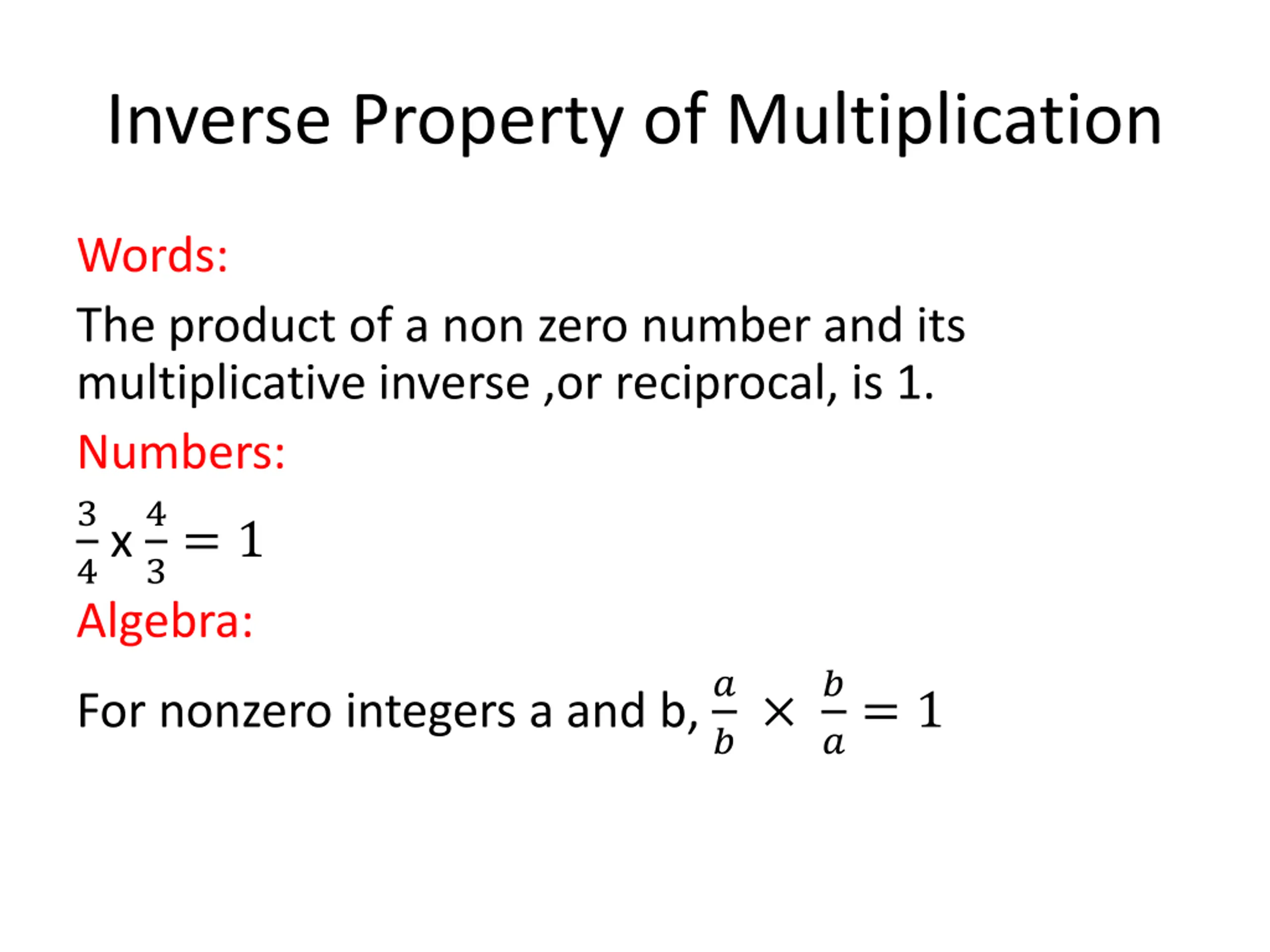 Inverse Property of Multiplication

Words:

The product of a non zero number and its multiplicative inverse ,or reciprocal, is 1.

Numbers:

$\frac{3}{4}$ x $\frac{4}{3} = 1$

Algebra:

For nonzero integers a and b, $\frac{a}{b} \times \frac{b}{a} = 1$